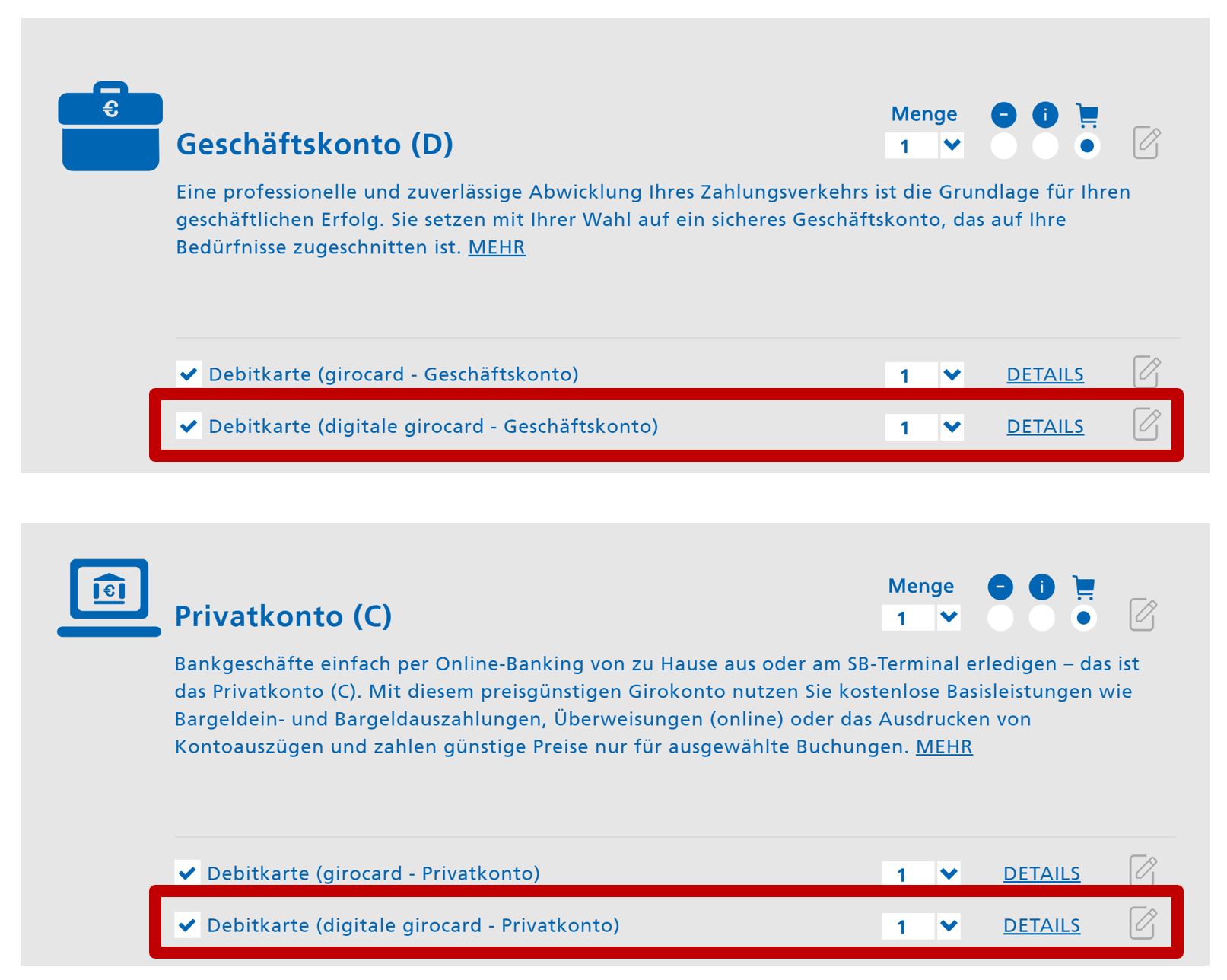 Geschäftskonto (D)

Menge

1

Eine professionelle und zuverlässige Abwicklung Ihres Zahlungsverkehrs ist die Grundlage für Ihren geschäftlichen Erfolg. Sie setzen mit Ihrer Wahl auf ein sicheres Geschäftskonto, das auf Ihre Bedürfnisse zugeschnitten ist. MEHR

Debitkarte (girocard - Geschäftskonto) 1 DETAILS

Debitkarte (digitale girocard - Geschäftskonto) 1 DETAILS

Privatkonto (C)

Menge

1

Bankgeschäfte einfach per Online-Banking von zu Hause aus oder am SB-Terminal erledigen – das ist das Privatkonto (C). Mit diesem preisgünstigen Girokonto nutzen Sie kostenlose Basisleistungen wie Bargeldein- und Bargeldauszahlungen, Überweisungen (online) oder das Ausdrucken von Kontoauszügen und zahlen günstige Preise nur für ausgewählte Buchungen. MEHR

Debitkarte (girocard - Privatkonto) 1 DETAILS

Debitkarte (digitale girocard - Privatkonto) 1 DETAILS